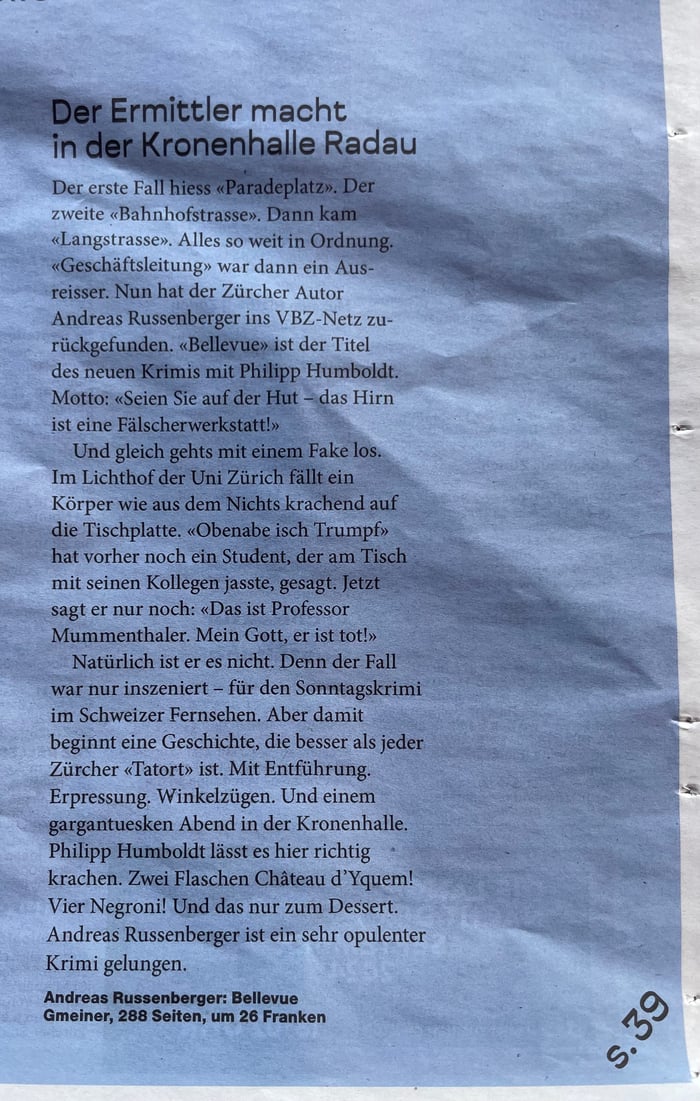 Der Ermittler macht in der Kronenhalle Radau

Der erste Fall hiess «Paradeplatz». Der zweite «Bahnhofstrasse». Dann kam «Langstrasse». Alles so weit in Ordnung. «Geschäftsleitung» war dann ein Ausreisser. Nun hat der Zürcher Autor Andreas Russenberger ins VBZ-Netz zurückgefunden. «Bellevue» ist der Titel des neuen Krimis mit Philipp Humboldt. Motto: «Seien Sie auf der Hut – das Hirn ist eine Fälscherwerkstatt!»

Und gleich gehts mit einem Fake los. Im Lichthof der Uni Zürich fällt ein Körper wie aus dem Nichts krachend auf die Tischplatte. «Obenabe isch Trumpf» hat vorher noch ein Student, der am Tisch mit seinen Kollegen jasste, gesagt. Jetzt sagt er nur noch: «Das ist Professor Mummenthaler. Mein Gott, er ist tot!»

Natürlich ist er es nicht. Denn der Fall war nur inszeniert – für den Sonntagskrimi im Schweizer Fernsehen. Aber damit beginnt eine Geschichte, die besser als jeder Zürcher «Tatort» ist. Mit Entführung. Erpressung. Winkelzügen. Und einem gargantuesken Abend in der Kronenhalle. Philipp Humboldt lässt es hier richtig krachen. Zwei Flaschen Château d'Yquem! Vier Negroni! Und das nur zum Dessert. Andreas Russenberger ist ein sehr opulenter Krimi gelungen.

Andreas Russenberger: Bellevue
Gmeiner, 288 Seiten, um 26 Franken

S. 39